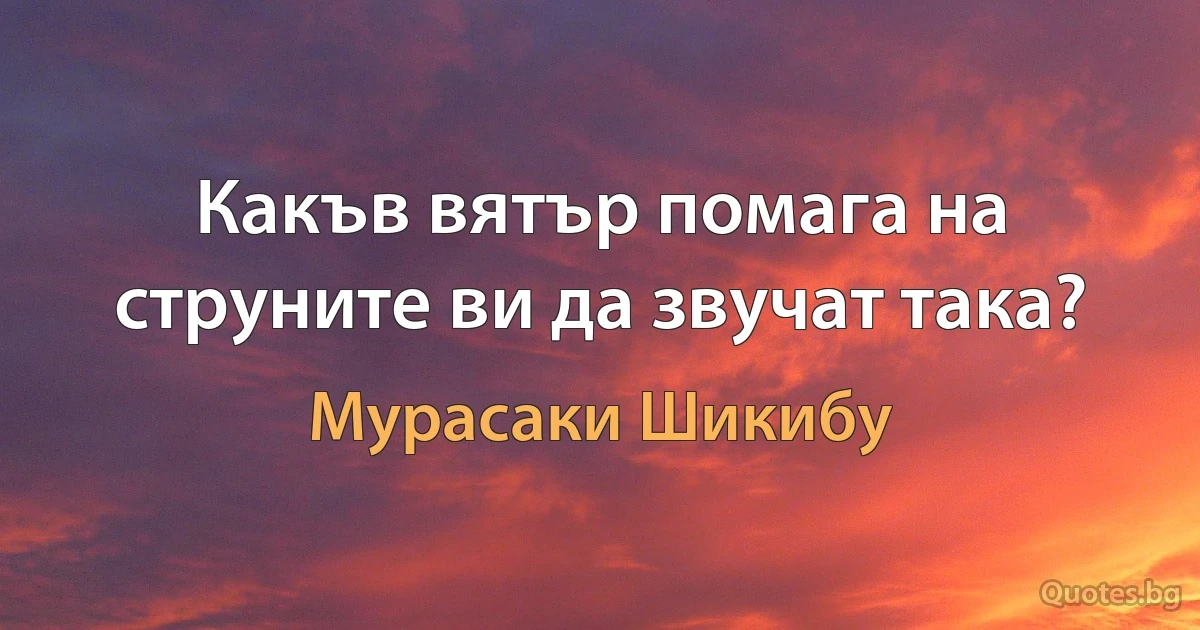 Какъв вятър помага на струните ви да звучат така?

Мурасаки Шикибу

Quotes.bg